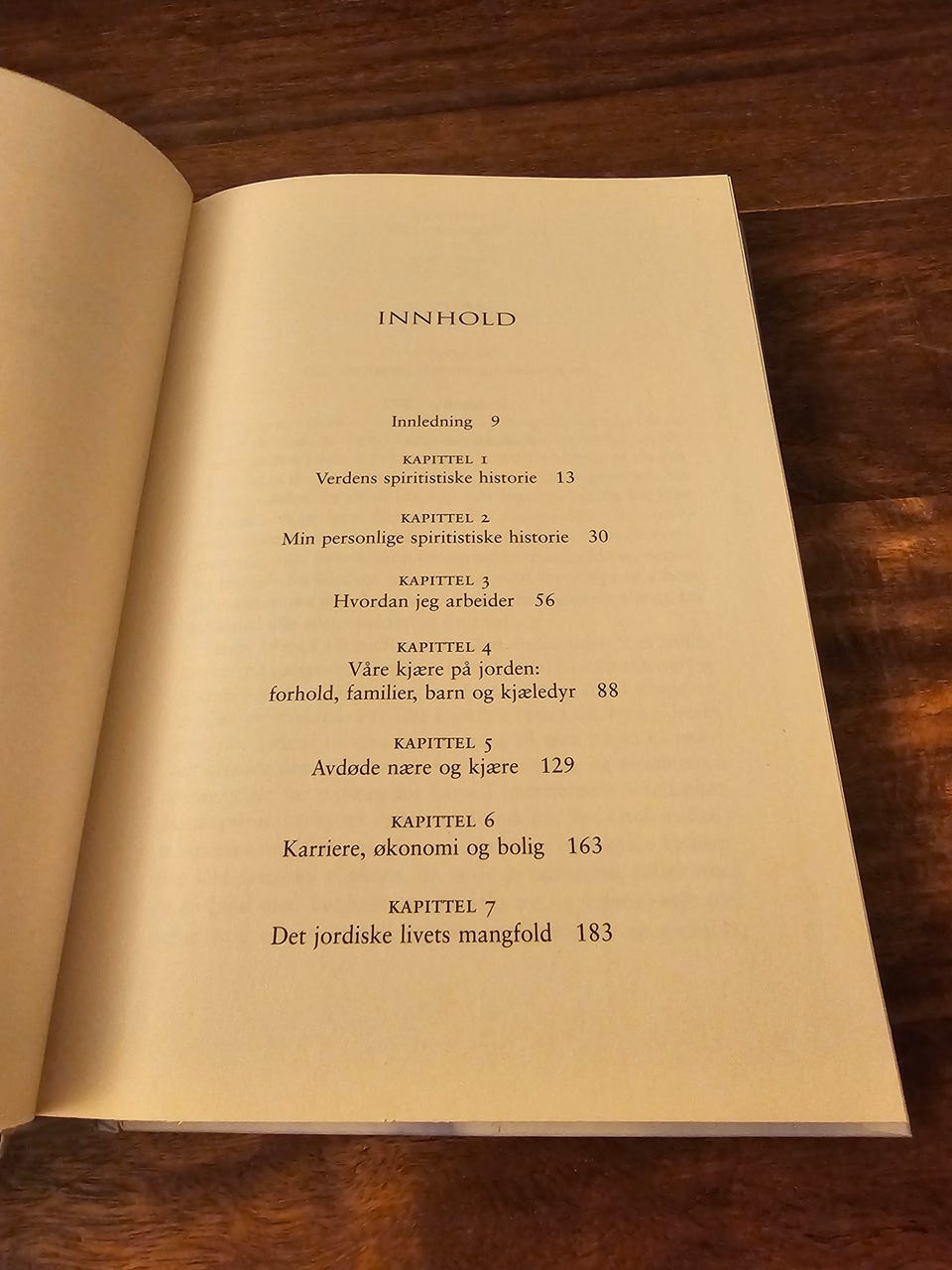 INNHOLD

Innledning 9

KAPITTEL 1
Verdens spiritistiske historie 13

KAPITTEL 2
Min personlige spiritistiske historie 30

KAPITTEL 3
Hvordan jeg arbeider 56

KAPITTEL 4
Våre kjære på jorden:
forhold, familier, barn og kjæledyr 88

KAPITTEL 5
Avdøde nære og kjære 129

KAPITTEL 6
Karriere, økonomi og bolig 163

KAPITTEL 7
Det jordiske livets mangfold 183